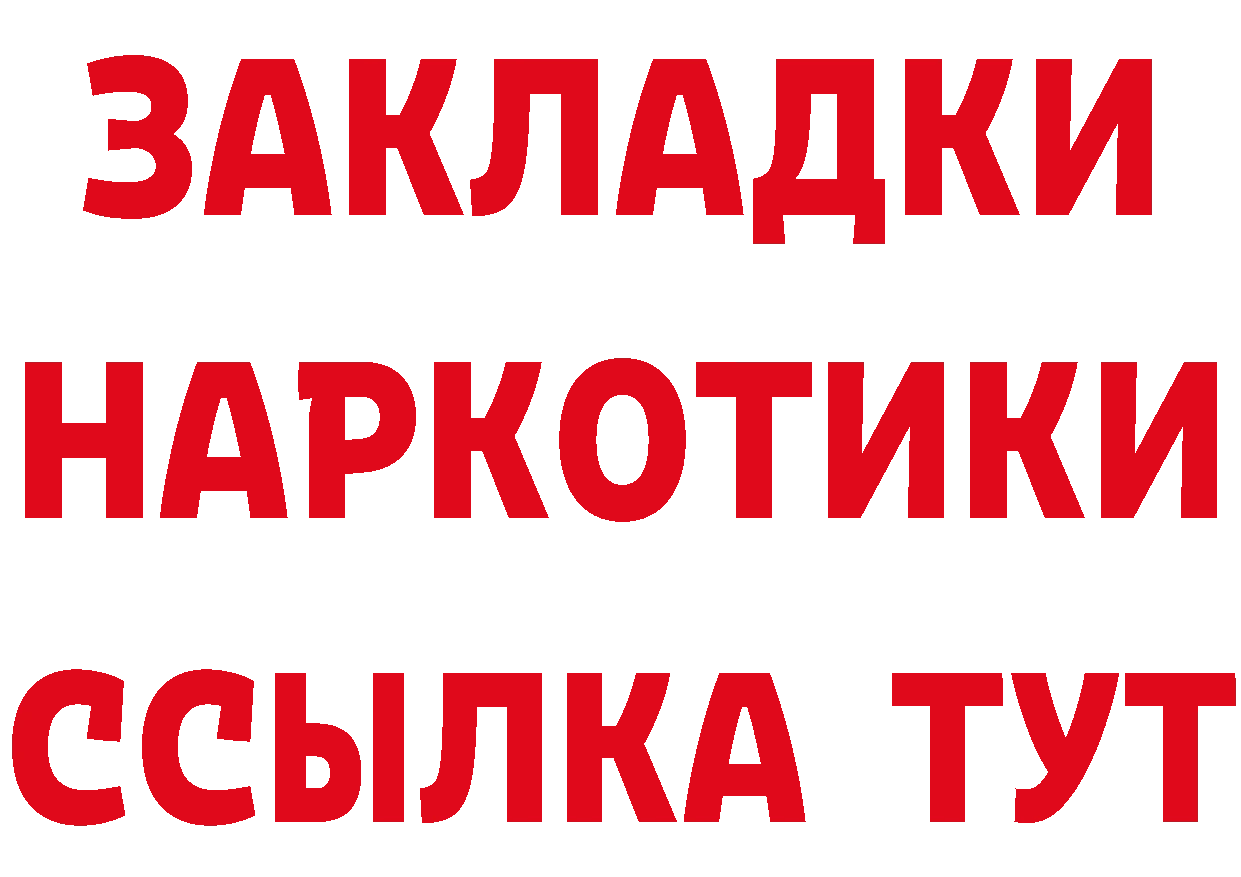 ЗАКЛАДКИ НАРКОТИКИ ССЫЛКА ТУТ